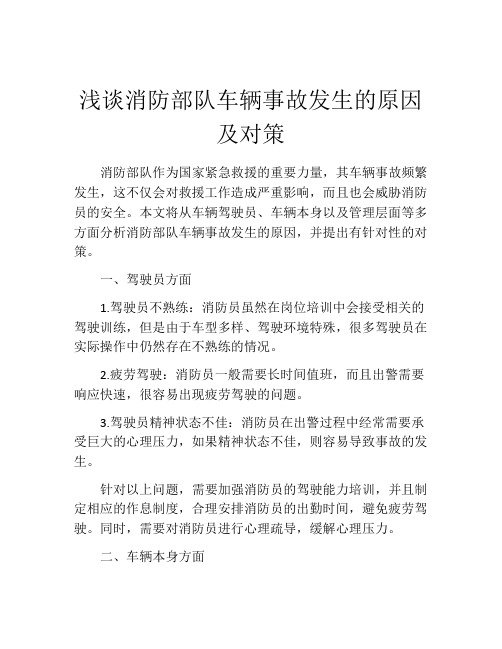 浅谈消防部队车辆事故发生的原因及对策

消防部队作为国家紧急救援的重要力量，其车辆事故频繁发生，这不仅会对救援工作造成严重影响，而且也会威胁消防员的安全。本文将从车辆驾驶员、车辆本身以及管理层面等多方面分析消防部队车辆事故发生的原因，并提出有针对性的对策。

一、驾驶员方面

1.驾驶员不熟练：消防员虽然在岗位培训中会接受相关的驾驶训练，但是由于车型多样、驾驶环境特殊，很多驾驶员在实际操作中仍然存在不熟练的情况。

2.疲劳驾驶：消防员一般需要长时间值班，而且出警需要响应快速，很容易出现疲劳驾驶的问题。

3.驾驶员精神状态不佳：消防员在出警过程中经常需要承受巨大的心理压力，如果精神状态不佳，则容易导致事故的发生。

针对以上问题，需要加强消防员的驾驶能力培训，并且制定相应的作息制度，合理安排消防员的出勤时间，避免疲劳驾驶。同时，需要对消防员进行心理疏导，缓解心理压力。

二、车辆本身方面